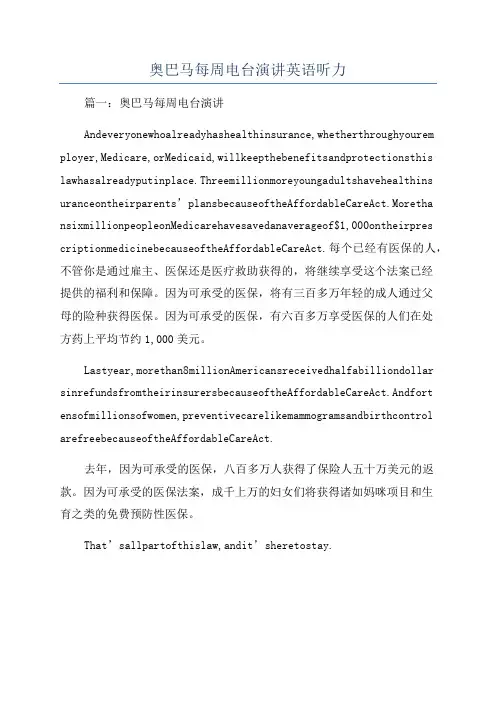 奥巴马每周电台演讲英语听力

篇一：奥巴马每周电台演讲

Andeveryonewhoalreadyhashealthinsurance,whetherthroughyouremployer,Medicare,orMedicaid,willkeepthebenefitsandprotectionsthislawhasalreadyputinplace.Threemillionmoreyoungadultshavehealthinsuranceontheirparents’plansbecauseoftheAffordableCareAct.MorethansixmillionpeopleonMedicarehavesavedanaverageof$1,000ontheirprescriptionmedicinebecauseoftheAffordableCareAct.每个已经有医保的人，不管你是通过雇主、医保还是医疗救助获得的，将继续享受这个法案已经提供的福利和保障。因为可承受的医保，将有三百多万年轻的成人通过父母的险种获得医保。因为可承受的医保，有六百多万享受医保的人们在处方药上平均节约1,000美元。

Lastyear,morethan8millionAmericansreceivedhalfabilliondollarsinrefundsfromtheirinsurersbecauseoftheAffordableCareAct.Andfortensofmillionsofwomen,preventivecarelikemammogramsandbirthcontrolarefreebecauseoftheAffordableCareAct.

去年，因为可承受的医保，八百多万人获得了保险人五十万美元的返款。因为可承受的医保法案，成千上万的妇女们将获得诸如妈咪项目和生育之类的免费预防性医保。

That’sallpartofthislaw,andit’sheretostay.